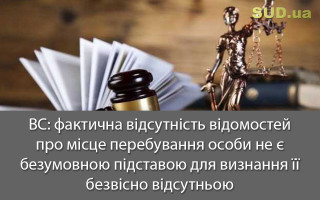 SUD.ua

ВС: фактична відсутність відомостей про місце перебування особи не є безумовною підставою для визнання її безвісно відсутньою